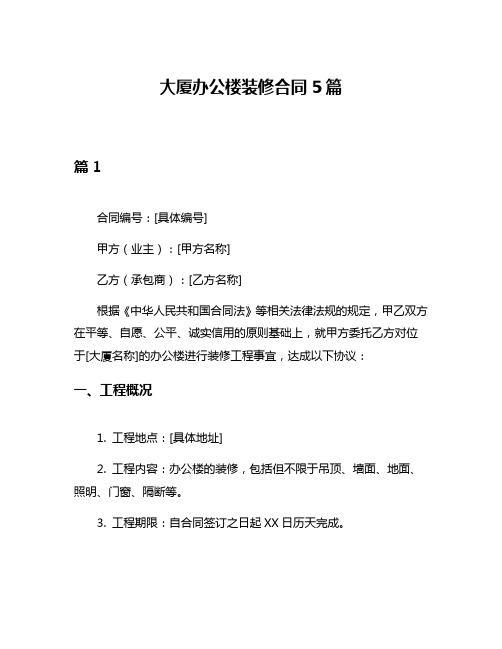 大厦办公楼装修合同 5 篇

篇 1

合同编号：[具体编号]

甲方（业主）：[甲方名称]

乙方（承包商）：[乙方名称]

根据《中华人民共和国合同法》等相关法律法规的规定，甲乙双方在平等、自愿、公平、诚实信用的原则基础上，就甲方委托乙方对位于[大厦名称]的办公楼进行装修工程事宜，达成以下协议：

一、工程概况

1. 工程地点：[具体地址]

2. 工程内容：办公楼的装修，包括但不限于吊顶、墙面、地面、照明、门窗、隔断等。

3. 工程期限：自合同签订之日起 XX 日历天完成。